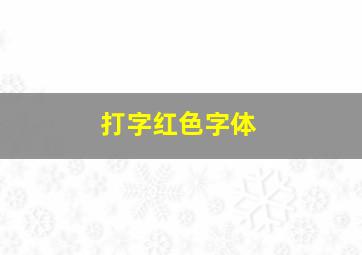 打字红色字体